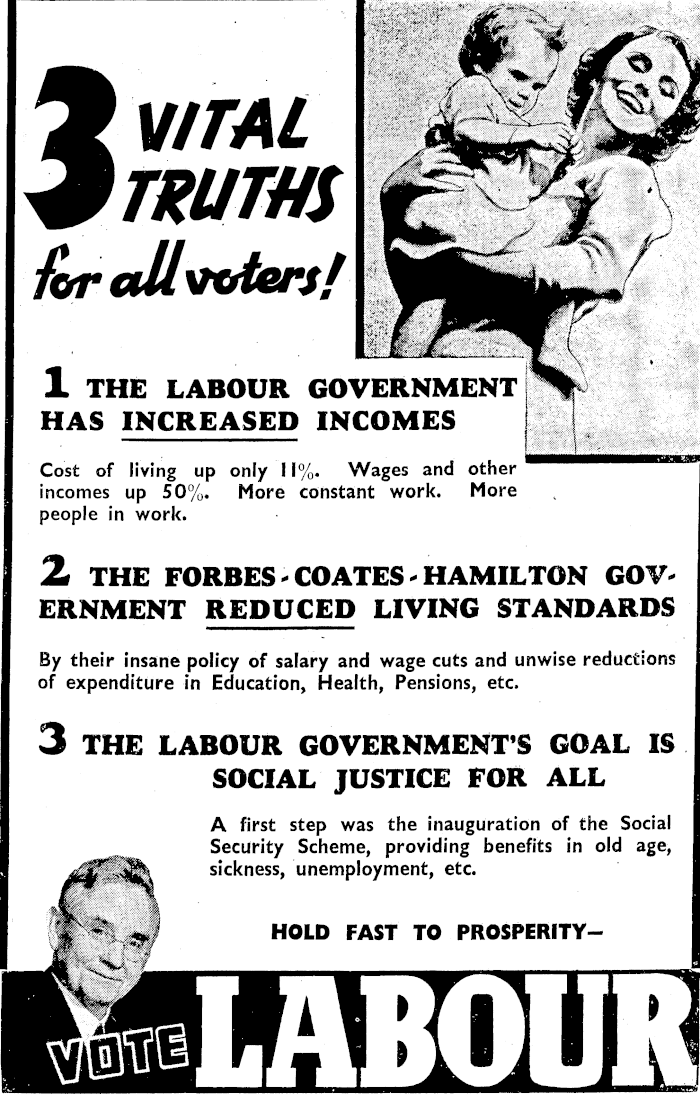 3 VITAL TRUTHS for all voters!

1 THE LABOUR GOVERNMENT HAS INCREASED INCOMES

Cost of living up only 11%. Wages and other incomes up 50%. More constant work. More people in work.

2 THE FORBES-COATES-HAMILTON GOVERNMENT REDUCED LIVING STANDARDS

By their insane policy of salary and wage cuts and unwise reductions of expenditure in Education, Health, Pensions, etc.

3 THE LABOUR GOVERNMENT'S GOAL IS SOCIAL JUSTICE FOR ALL

A first step was the inauguration of the Social Security Scheme, providing benefits in old age, sickness, unemployment, etc.

HOLD FAST TO PROSPERITY—

VOTE LABOUR